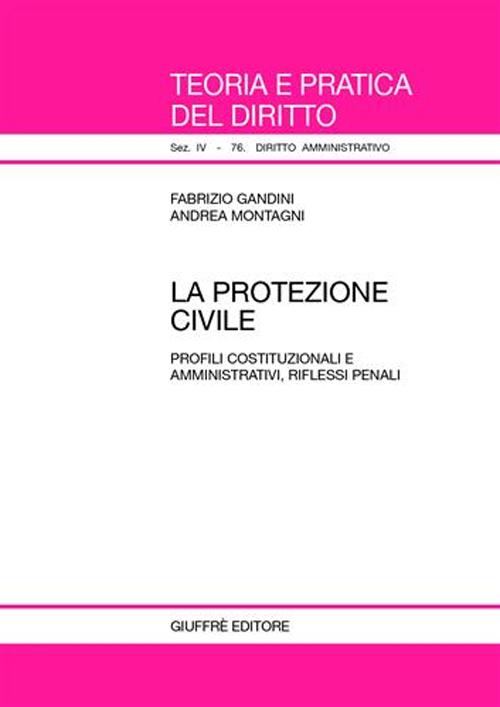 TEORIA E PRATICA DEL DIRITTO

Sez. IV - 76. DIRITTO AMMINISTRATIVO

FABRIZIO GANDINI
ANDREA MONTAGNI

LA PROTEZIONE CIVILE

PROFILI COSTITUZIONALI E AMMINISTRATIVI, RIFLESSI PENALI

GIUFFRÈ EDITORE